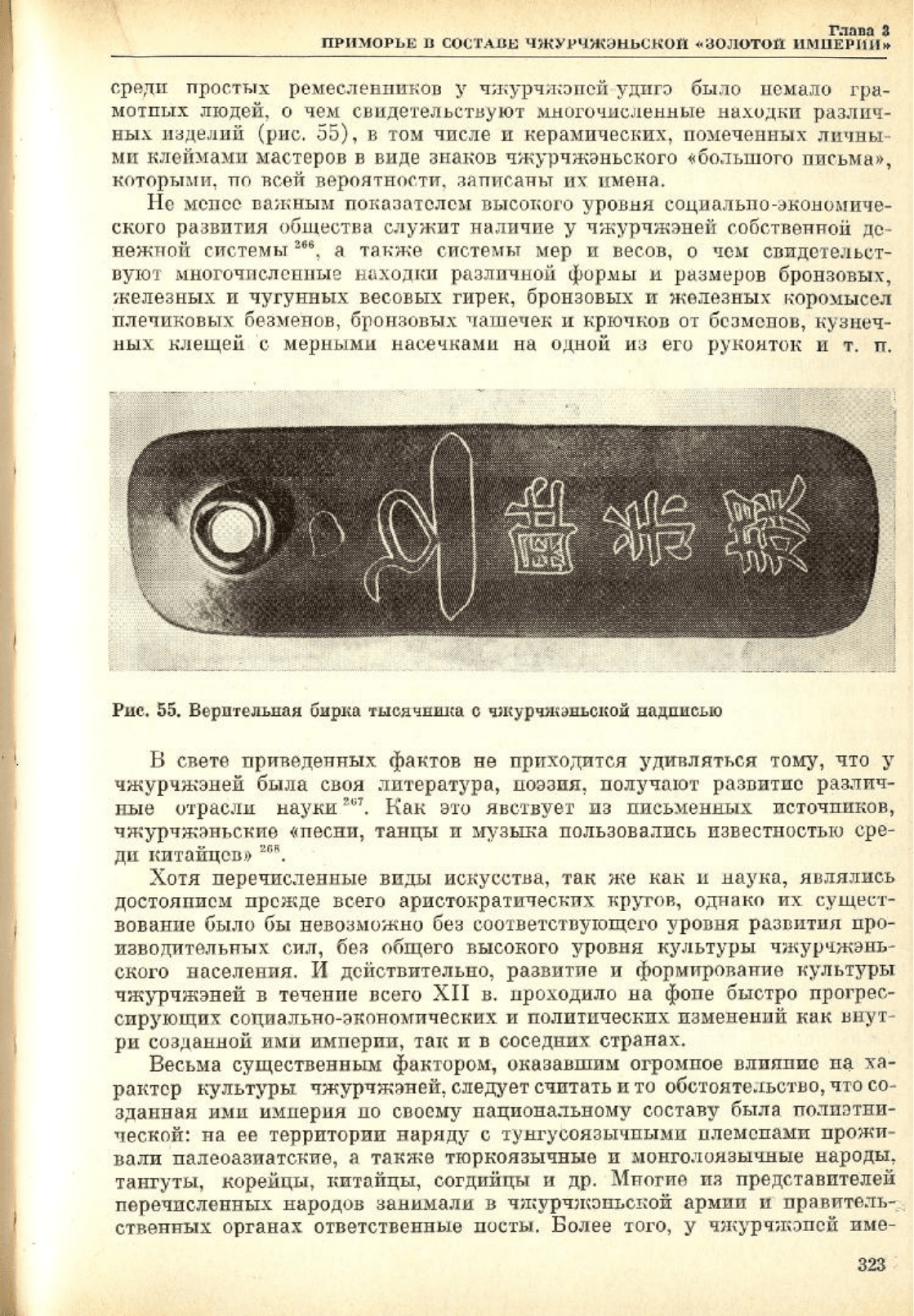 Глава 3
ПРИМОРЬЕ В СОСТАВЕ ЧЖУРЧЖЭНЬСКОЙ «ЗОЛОТОЙ ИМПЕРИИ»

среди простых ремесленников у чжурчжэней-удигэ было немало грамотных людей, о чем свидетельствуют многочисленные находки различных изделий (рис. 55), в том числе и керамических, помеченных личными клеймами мастеров в виде знаков чжурчжэньского «большого письма», которыми, по всей вероятности, записаны их имена.

Не менее важным показателем высокого уровня социально-экономического развития общества служит наличие у чжурчжэней собственной денежной системы $^{266}$, а также системы мер и весов, о чем свидетельствуют многочисленные находки различной формы и размеров бронзовых, железных и чугунных весовых гирек, бронзовых и железных коромысел плечиковых безменов, бронзовых чашечек и крючков от безменов, кузнечных клещей с мерными насечками на одной из его рукояток и т. п.

Рис. 55. Верительная бирка тысячника с чжурчжэньской надписью

В свете приведенных фактов не приходится удивляться тому, что у чжурчжэней была своя литература, поэзия, получают развитие различные отрасли науки $^{267}$. Как это явствует из письменных источников, чжурчжэньские «песни, танцы и музыка пользовались известностью среди китайцев» $^{268}$.

Хотя перечисленные виды искусства, так же как и наука, являлись достоянием прежде всего аристократических кругов, однако их существование было бы невозможно без соответствующего уровня развития производительных сил, без общего высокого уровня культуры чжурчжэньского населения. И действительно, развитие и формирование культуры чжурчжэней в течение всего XII в. проходило на фоне быстро прогрессирующих социально-экономических и политических изменений как внутри созданной ими империи, так и в соседних странах.

Весьма существенным фактором, оказавшим огромное влияние на характер культуры чжурчжэней, следует считать и то обстоятельство, что созданная ими империя по своему национальному составу была полиэтнической: на ее территории наряду с тунгусоязычными племенами проживали палеоазиатские, а также тюркоязычные и монголоязычные народы, тангуты, корейцы, китайцы, согдийцы и др. Многие из представителей перечисленных народов занимали в чжурчжэньской армии и правительственных органах ответственные посты. Более того, у чжурчжэней име-

323